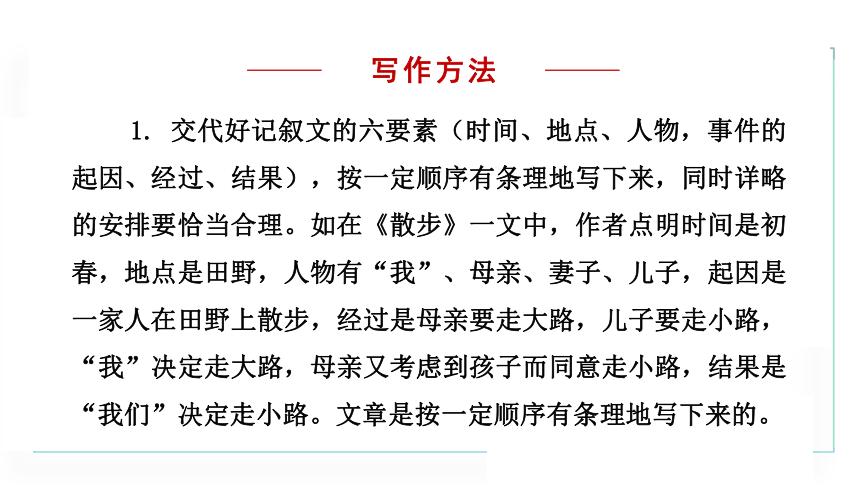 写作方法

1. 交代好记叙文的六要素（时间、地点、人物，事件的起因、经过、结果），按一定顺序有条理地写下来，同时详略的安排要恰当合理。如在《散步》一文中，作者点明时间是初春，地点是田野，人物有“我”、母亲、妻子、儿子，起因是一家人在田野上散步，经过是母亲要走大路，儿子要走小路，“我”决定走大路，母亲又考虑到孩子而同意走小路，结果是“我们”决定走小路。文章是按一定顺序有条理地写下来的。